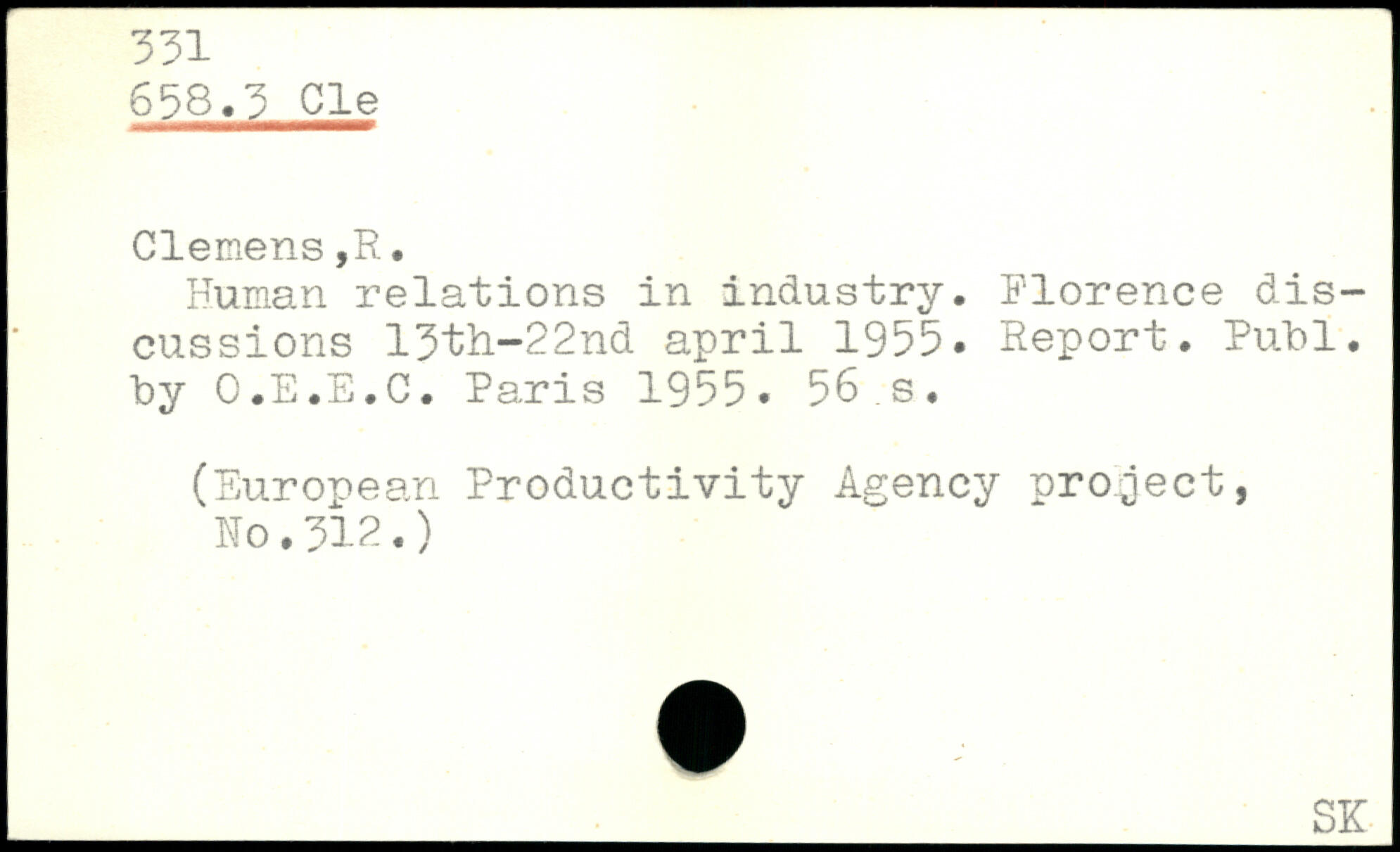 331
658.3 Cle

Clemens,R.

Human relations in industry. Florence discussions 13th-22nd april 1955. Report. Publ. by O.E.E.C. Paris 1955. 56 s.

(European Productivity Agency project, No.312.)

SK